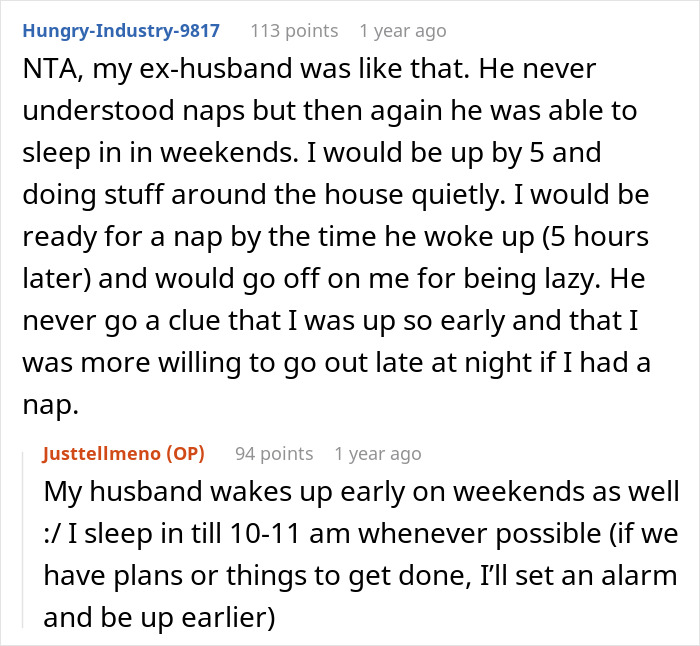 Hungry-Industry-9817 113 points 1 year ago

NTA, my ex-husband was like that. He never understood naps but then again he was able to sleep in in weekends. I would be up by 5 and doing stuff around the house quietly. I would be ready for a nap by the time he woke up (5 hours later) and would go off on me for being lazy. He never go a clue that I was up so early and that I was more willing to go out late at night if I had a nap.

Justtellmeno (OP) 94 points 1 year ago

My husband wakes up early on weekends as well :/ I sleep in till 10-11 am whenever possible (if we have plans or things to get done, I'll set an alarm and be up earlier)